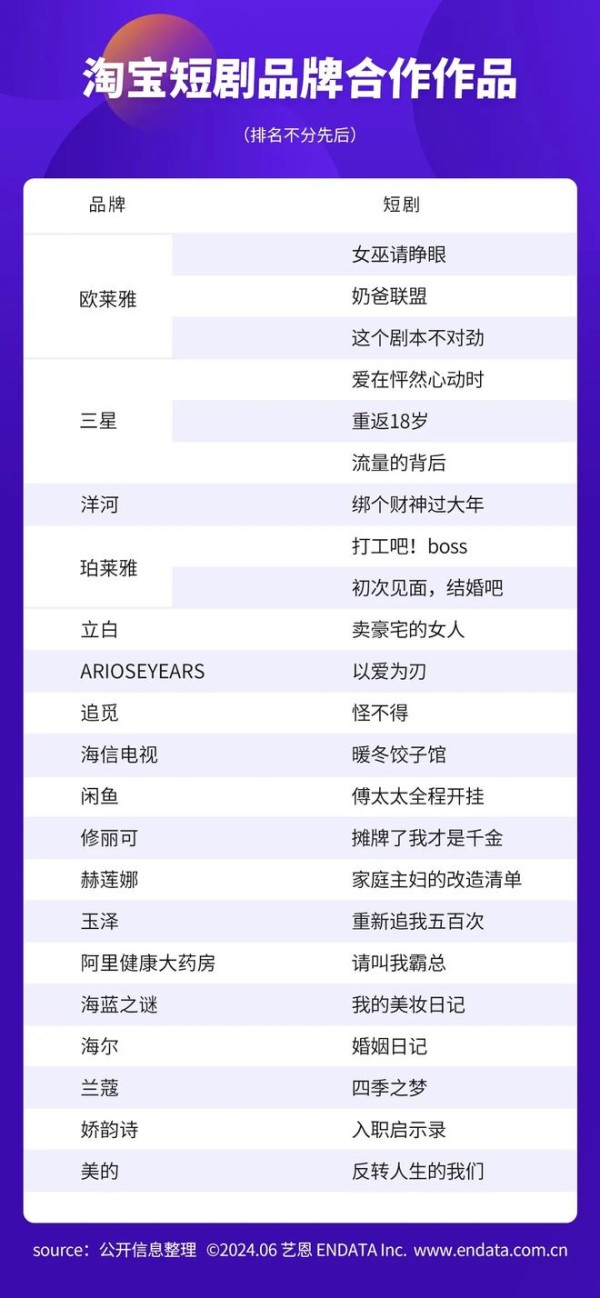 淘宝短剧品牌合作作品

（排名不分先后）

| 品牌 | 短剧 |
|---|---|
| 欧莱雅 | 女巫请睁眼 |
| | 奶爸联盟 |
| | 这个剧本不对劲 |
| 三星 | 爱在怦然心动时 |
| | 重返18岁 |
| | 流量的背后 |
| 洋河 | 绑个财神过大年 |
| 珀莱雅 | 打工吧！boss |
| | 初次见面，结婚吧 |
| 立白 | 卖豪宅的女人 |
| ARIOSEYEARS | 以爱为刃 |
| 追觅 | 怪不得 |
| 海信电视 | 暖冬饺子馆 |
| 闲鱼 | 傅太太全程开挂 |
| 修丽可 | 摊牌了我才是千金 |
| 赫莲娜 | 家庭主妇的改造清单 |
| 玉泽 | 重新追我五百次 |
| 阿里健康大药房 | 请叫我霸总 |
| 海蓝之谜 | 我的美妆日记 |
| 海尔 | 婚姻日记 |
| 兰蔻 | 四季之梦 |
| 娇韵诗 | 入职启示录 |
| 美的 | 反转人生的我们 |

source：公开信息整理 ©2024.06 艺恩 ENDATA Inc. www.endata.com.cn